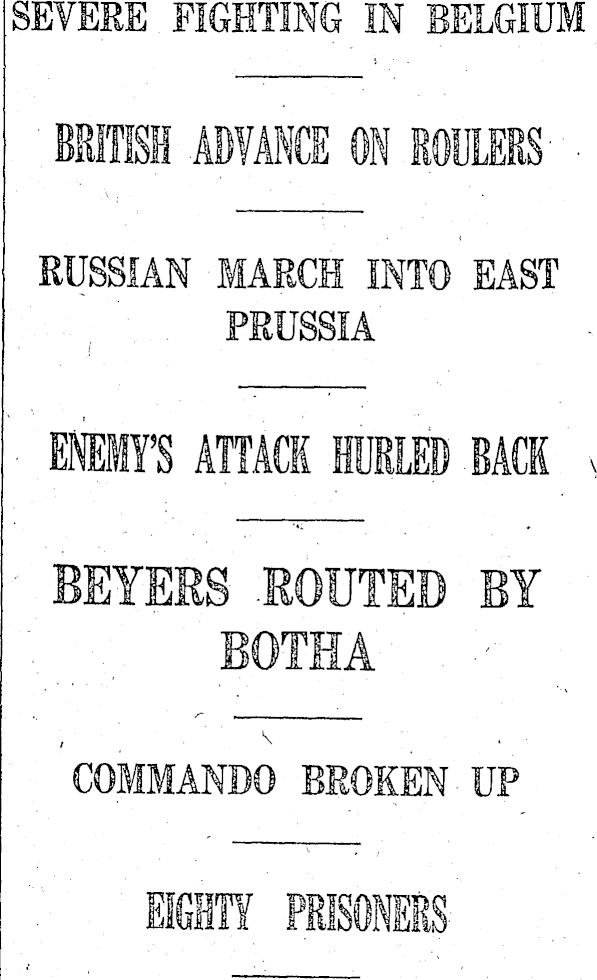 SEVERE FIGHTING IN BELGIUM

BRITISH ADVANCE ON ROULERS

RUSSIAN MARCH INTO EAST PRUSSIA

ENEMY'S ATTACK HURLED BACK

BEYERS ROUTED BY BOTHA

COMMANDO BROKEN UP

EIGHTY PRISONERS